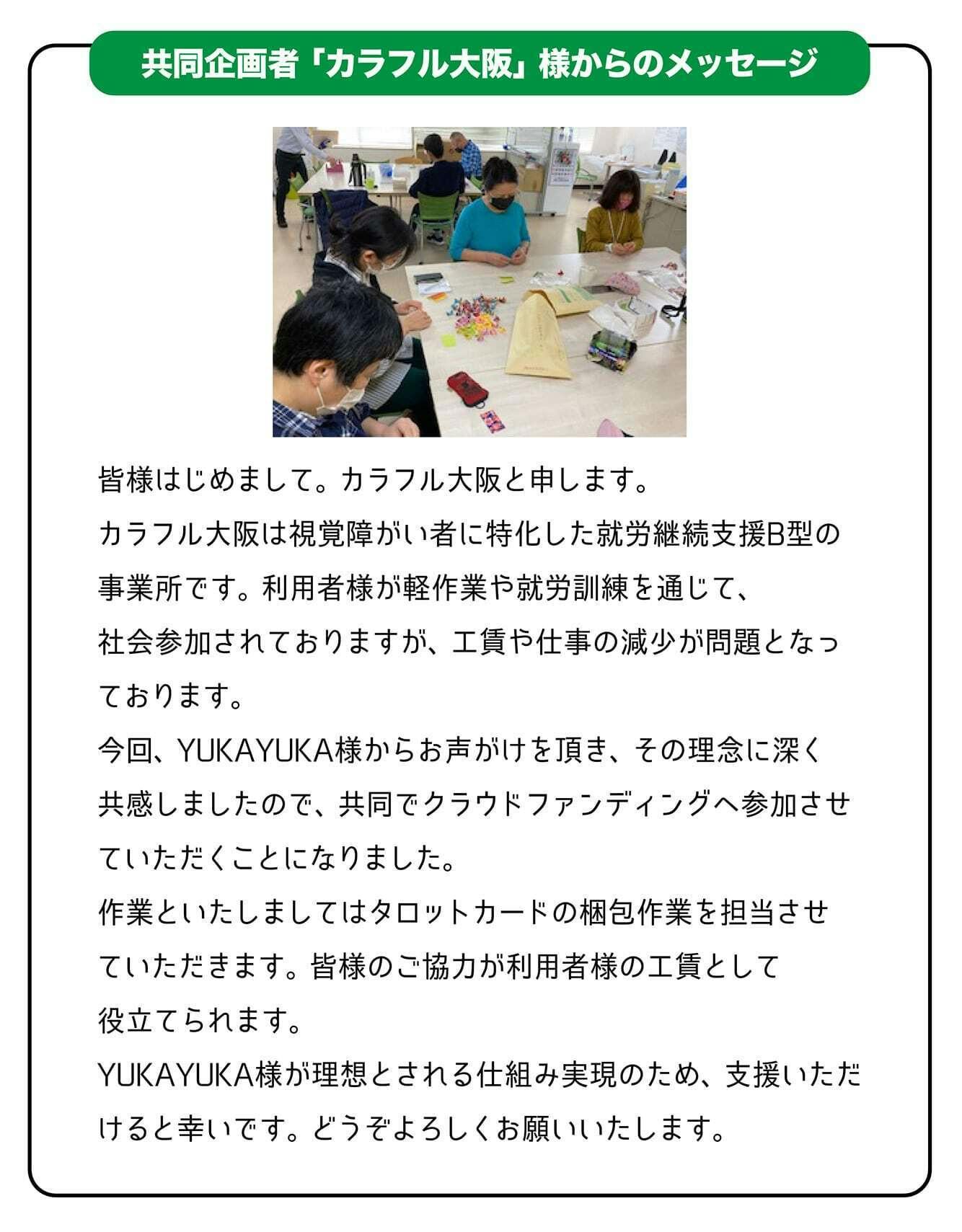 共同企画者「カラフル大阪」様からのメッセージ

皆様はじめまして。カラフル大阪と申します。
カラフル大阪は視覚障がい者に特化した就労継続支援B型の事業所です。利用者様が軽作業や就労訓練を通じて、社会参加されておりますが、工賃や仕事の減少が問題となっております。
今回、YUKAYUKA様からお声がけを頂き、その理念に深く共感しましたので、共同でクラウドファンディングへ参加させていただくことになりました。
作業といたしましてはタロットカードの梱包作業を担当させていただきます。皆様のご協力が利用者様の工賃として役立てられます。
YUKAYUKA様が理想とされる仕組み実現のため、支援いただけると幸いです。どうぞよろしくお願いいたします。